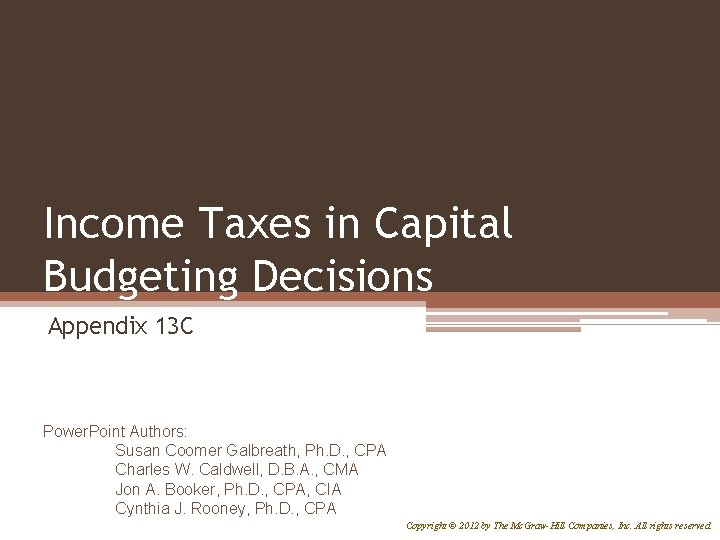 Income Taxes in Capital Budgeting Decisions

Appendix 13C

PowerPoint Authors:
Susan Coomer Galbreath, Ph.D., CPA
Charles W. Caldwell, D.B.A., CMA
Jon A. Booker, Ph.D., CPA, CIA
Cynthia J. Rooney, Ph.D., CPA

Copyright © 2012 by The McGraw-Hill Companies, Inc. All rights reserved.